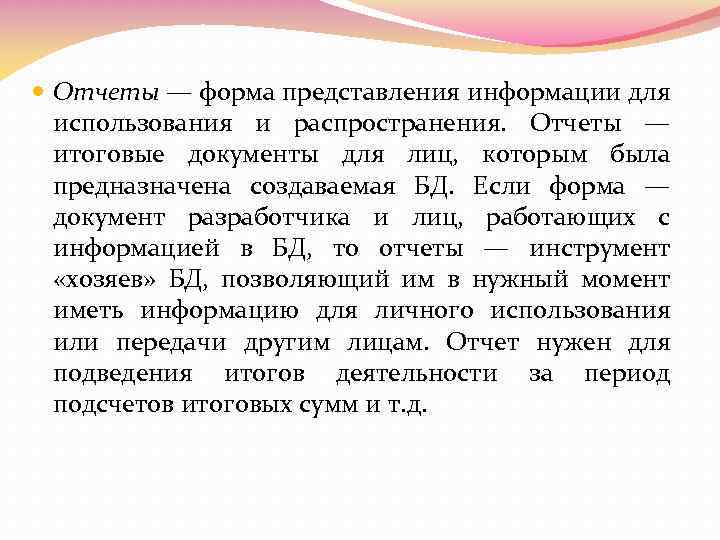 Отчеты — форма представления информации для использования и распространения. Отчеты — итоговые документы для лиц, которым была предназначена создаваемая БД. Если форма — документ разработчика и лиц, работающих с информацией в БД, то отчеты — инструмент «хозяев» БД, позволяющий им в нужный момент иметь информацию для личного использования или передачи другим лицам. Отчет нужен для подведения итогов деятельности за период подсчетов итоговых сумм и т.д.